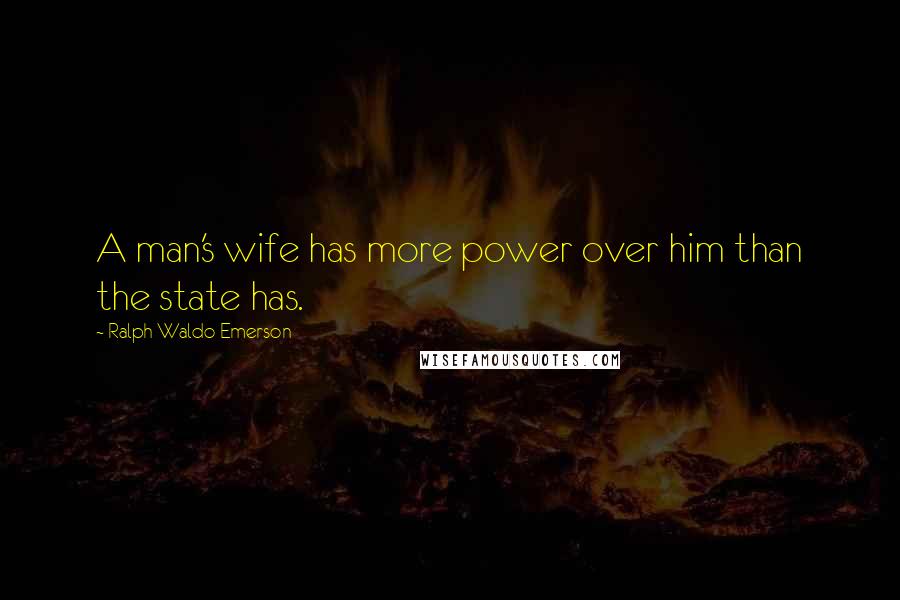 A man's wife has more power over him than the state has.

- Ralph Waldo Emerson

WISEFAMOUSQUOTES.COM